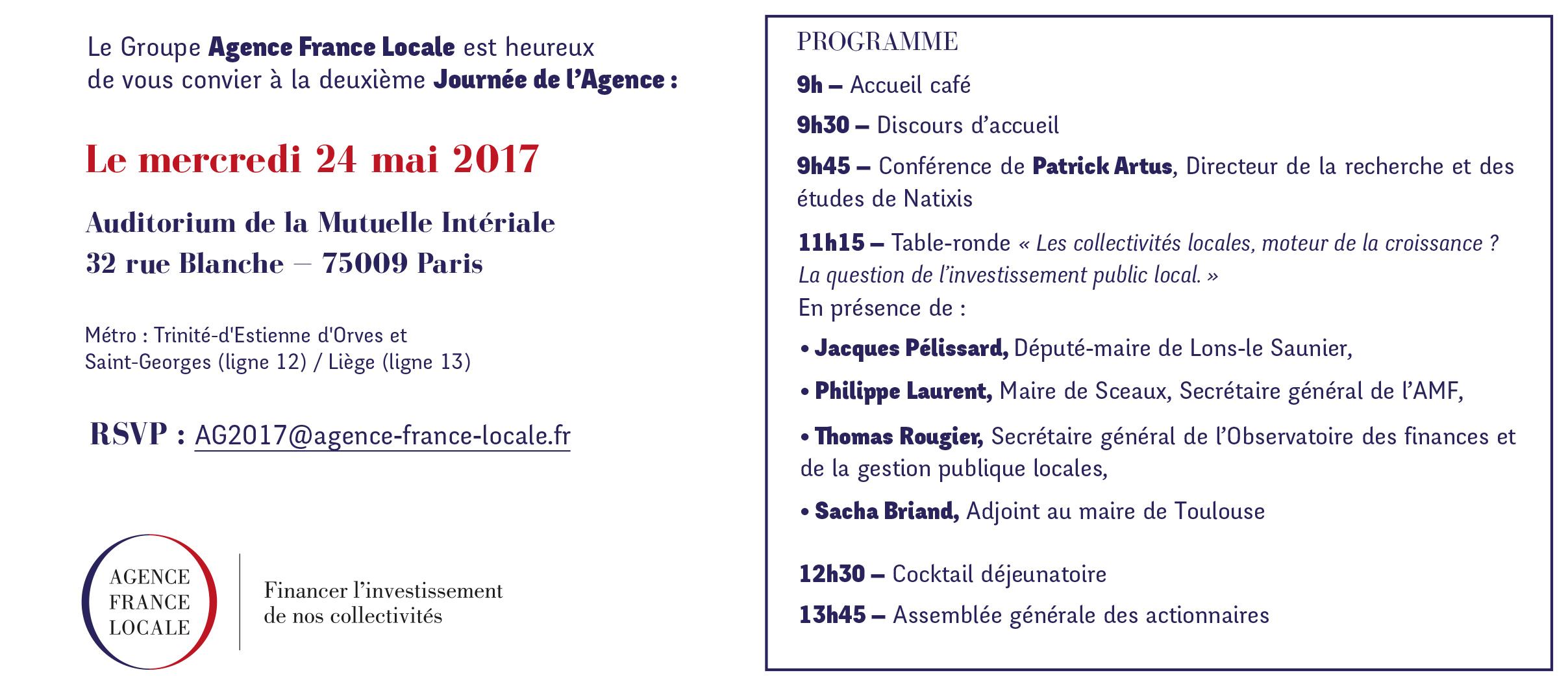 Le Groupe Agence France Locale est heureux de vous convier à la deuxième Journée de l'Agence :

Le mercredi 24 mai 2017

Auditorium de la Mutuelle Intériale
32 rue Blanche – 75009 Paris

Métro : Trinité-d'Estienne d'Orves et Saint-Georges (ligne 12) / Liège (ligne 13)

RSVP : AG2017@agence-france-locale.fr

AGENCE FRANCE LOCALE

Financer l'investissement de nos collectivités

PROGRAMME

9h – Accueil café

9h30 – Discours d'accueil

9h45 – Conférence de Patrick Artus, Directeur de la recherche et des études de Natixis

11h15 – Table-ronde « Les collectivités locales, moteur de la croissance ? La question de l'investissement public local. »
En présence de :

• Jacques Pélissard, Député-maire de Lons-le Saunier,

• Philippe Laurent, Maire de Sceaux, Secrétaire général de l'AMF,

• Thomas Rougier, Secrétaire général de l'Observatoire des finances et de la gestion publique locales,

• Sacha Briand, Adjoint au maire de Toulouse

12h30 – Cocktail déjeunatoire

13h45 – Assemblée générale des actionnaires